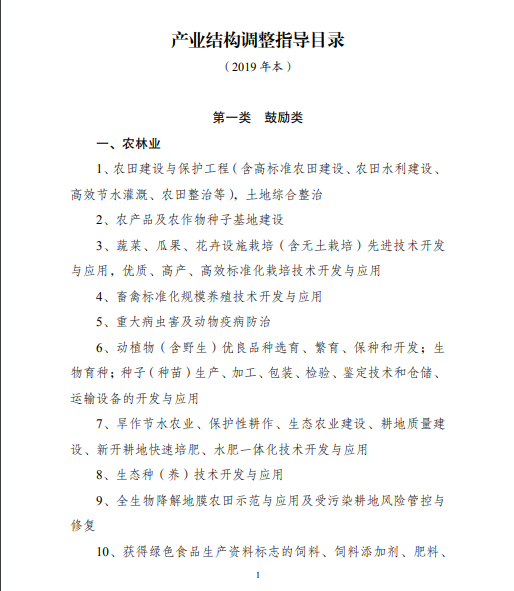 产业结构调整指导目录

（2019 年本）

第一类　鼓励类

一、农林业

1、农田建设与保护工程（含高标准农田建设、农田水利建设、高效节水灌溉、农田整治等），土地综合整治

2、农产品及农作物种子基地建设

3、蔬菜、瓜果、花卉设施栽培（含无土栽培）先进技术开发与应用，优质、高产、高效标准化栽培技术开发与应用

4、畜禽标准化规模养殖技术开发与应用

5、重大病虫害及动物疫病防治

6、动植物（含野生）优良品种选育、繁育、保种和开发；生物育种；种子（种苗）生产、加工、包装、检验、鉴定技术和仓储、运输设备的开发与应用

7、旱作节水农业、保护性耕作、生态农业建设、耕地质量建设、新开耕地快速培肥、水肥一体化技术开发与应用

8、生态种（养）技术开发与应用

9、全生物降解地膜农田示范与应用及受污染耕地风险管控与修复

10、获得绿色食品生产资料标志的饲料、饲料添加剂、肥料、

1